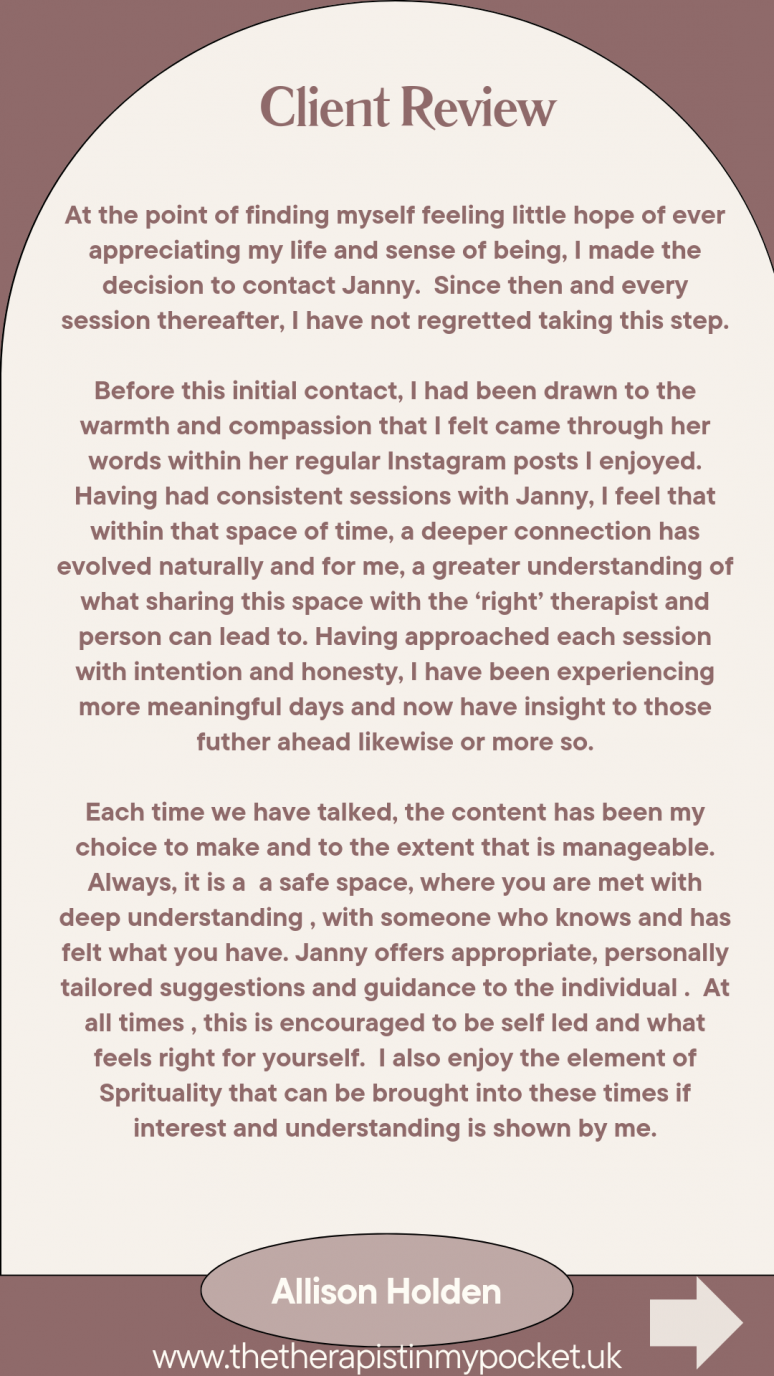 Client Review

At the point of finding myself feeling little hope of ever appreciating my life and sense of being, I made the decision to contact Janny.  Since then and every session thereafter, I have not regretted taking this step.

Before this initial contact, I had been drawn to the warmth and compassion that I felt came through her words within her regular Instagram posts I enjoyed. Having had consistent sessions with Janny, I feel that within that space of time, a deeper connection has evolved naturally and for me, a greater understanding of what sharing this space with the 'right' therapist and person can lead to. Having approached each session with intention and honesty, I have been experiencing more meaningful days and now have insight to those futher ahead likewise or more so.

Each time we have talked, the content has been my choice to make and to the extent that is manageable. Always, it is a  a safe space, where you are met with deep understanding , with someone who knows and has felt what you have. Janny offers appropriate, personally tailored suggestions and guidance to the individual .  At all times , this is encouraged to be self led and what feels right for yourself.  I also enjoy the element of Sprituality that can be brought into these times if interest and understanding is shown by me.

Allison Holden

www.thetherapistinmypocket.uk